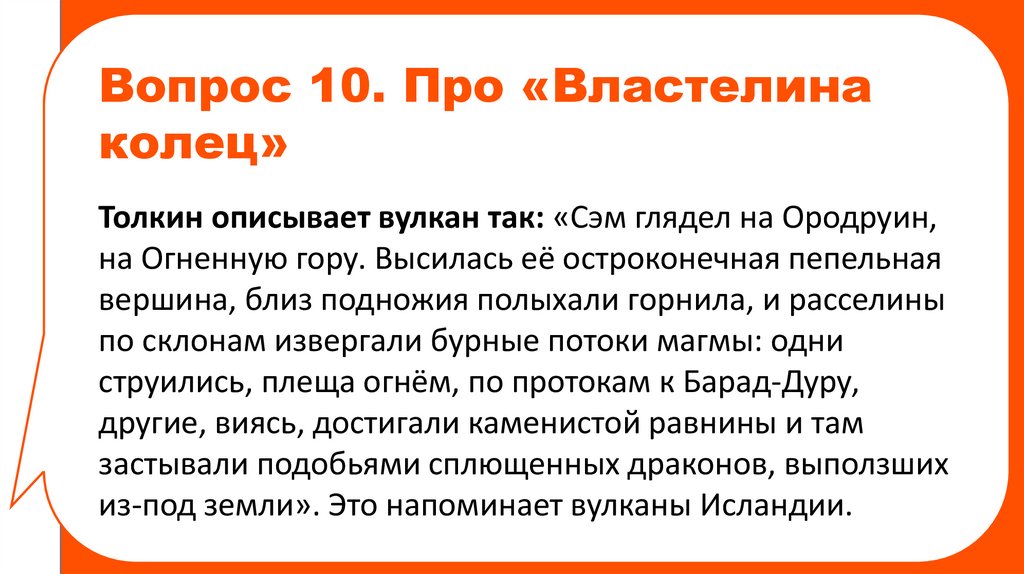 Вопрос 10. Про «Властелина колец»

Толкин описывает вулкан так: «Сэм глядел на Ородруин, на Огненную гору. Высилась её остроконечная пепельная вершина, близ подножия полыхали горнила, и расселины по склонам извергали бурные потоки магмы: одни струились, плеща огнём, по протокам к Барад-Дуру, другие, виясь, достигали каменистой равнины и там застывали подобьями сплющенных драконов, выползших из-под земли». Это напоминает вулканы Исландии.